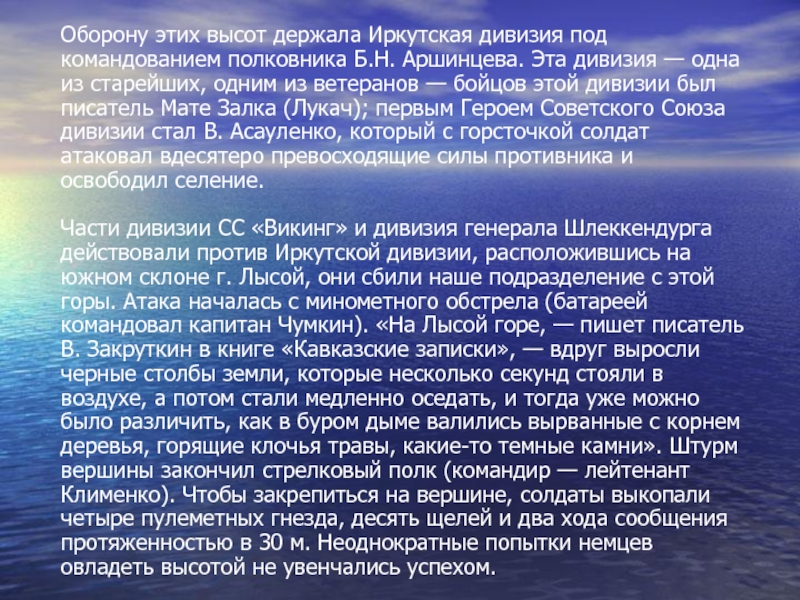 Оборону этих высот держала Иркутская дивизия под командованием полковника Б.Н. Аршинцева. Эта дивизия — одна из старейших, одним из ветеранов — бойцов этой дивизии был писатель Мате Залка (Лукач); первым Героем Советского Союза дивизии стал В. Асауленко, который с горсточкой солдат атаковал вдесятеро превосходящие силы противника и освободил селение.

Части дивизии СС «Викинг» и дивизия генерала Шлеккендурга действовали против Иркутской дивизии, расположившись на южном склоне г. Лысой, они сбили наше подразделение с этой горы. Атака началась с минометного обстрела (батареей командовал капитан Чумкин). «На Лысой горе, — пишет писатель В. Закруткин в книге «Кавказские записки», — вдруг выросли черные столбы земли, которые несколько секунд стояли в воздухе, а потом стали медленно оседать, и тогда уже можно было различить, как в буром дыме валились вырванные с корнем деревья, горящие клочья травы, какие-то темные камни». Штурм вершины закончил стрелковый полк (командир — лейтенант Клименко). Чтобы закрепиться на вершине, солдаты выкопали четыре пулеметных гнезда, десять щелей и два хода сообщения протяженностью в 30 м. Неоднократные попытки немцев овладеть высотой не увенчались успехом.